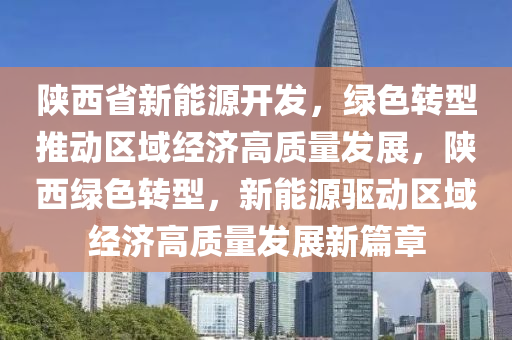 陕西省新能源开发，绿色转型推动区域经济高质量发展，陕西绿色转型，新能源驱动区域经济高质量发展新篇章